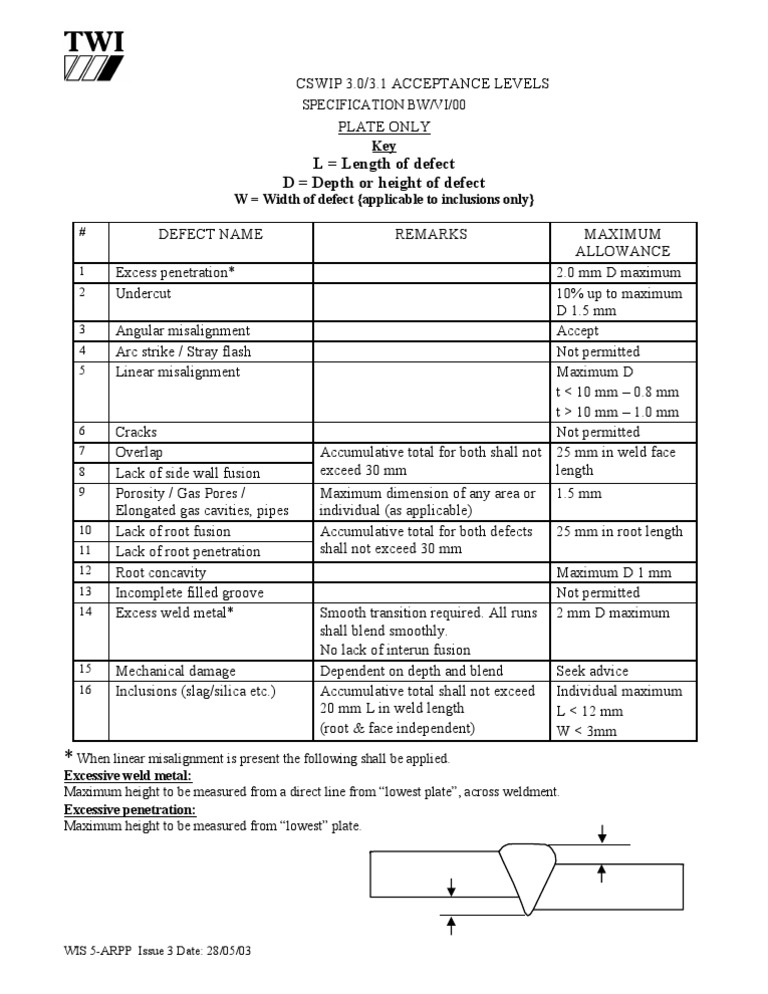 TWI

CSWIP 3.0/3.1 ACCEPTANCE LEVELS

SPECIFICATION BW/VI/00

PLATE ONLY

Key

L = Length of defect

D = Depth or height of defect

W = Width of defect {applicable to inclusions only}

| # | DEFECT NAME | REMARKS | MAXIMUM ALLOWANCE |
|---|---|---|---|
| 1 | Excess penetration* | | 2.0 mm D maximum |
| 2 | Undercut | | 10% up to maximum D 1.5 mm |
| 3 | Angular misalignment | | Accept |
| 4 | Arc strike / Stray flash | | Not permitted |
| 5 | Linear misalignment | | Maximum D t < 10 mm – 0.8 mm t > 10 mm – 1.0 mm |
| 6 | Cracks | | Not permitted |
| 7 | Overlap | Accumulative total for both shall not exceed 30 mm | 25 mm in weld face length |
| 8 | Lack of side wall fusion | | |
| 9 | Porosity / Gas Pores / Elongated gas cavities, pipes | Maximum dimension of any area or individual (as applicable) | 1.5 mm |
| 10 | Lack of root fusion | Accumulative total for both defects shall not exceed 30 mm | 25 mm in root length |
| 11 | Lack of root penetration | | |
| 12 | Root concavity | | Maximum D 1 mm |
| 13 | Incomplete filled groove | | Not permitted |
| 14 | Excess weld metal* | Smooth transition required. All runs shall blend smoothly. No lack of interun fusion | 2 mm D maximum |
| 15 | Mechanical damage | Dependent on depth and blend | Seek advice |
| 16 | Inclusions (slag/silica etc.) | Accumulative total shall not exceed 20 mm L in weld length (root & face independent) | Individual maximum L < 12 mm W < 3mm |

* When linear misalignment is present the following shall be applied.

Excessive weld metal:

Maximum height to be measured from a direct line from "lowest plate", across weldment.

Excessive penetration:

Maximum height to be measured from "lowest" plate.

WIS 5-ARPP Issue 3 Date: 28/05/03